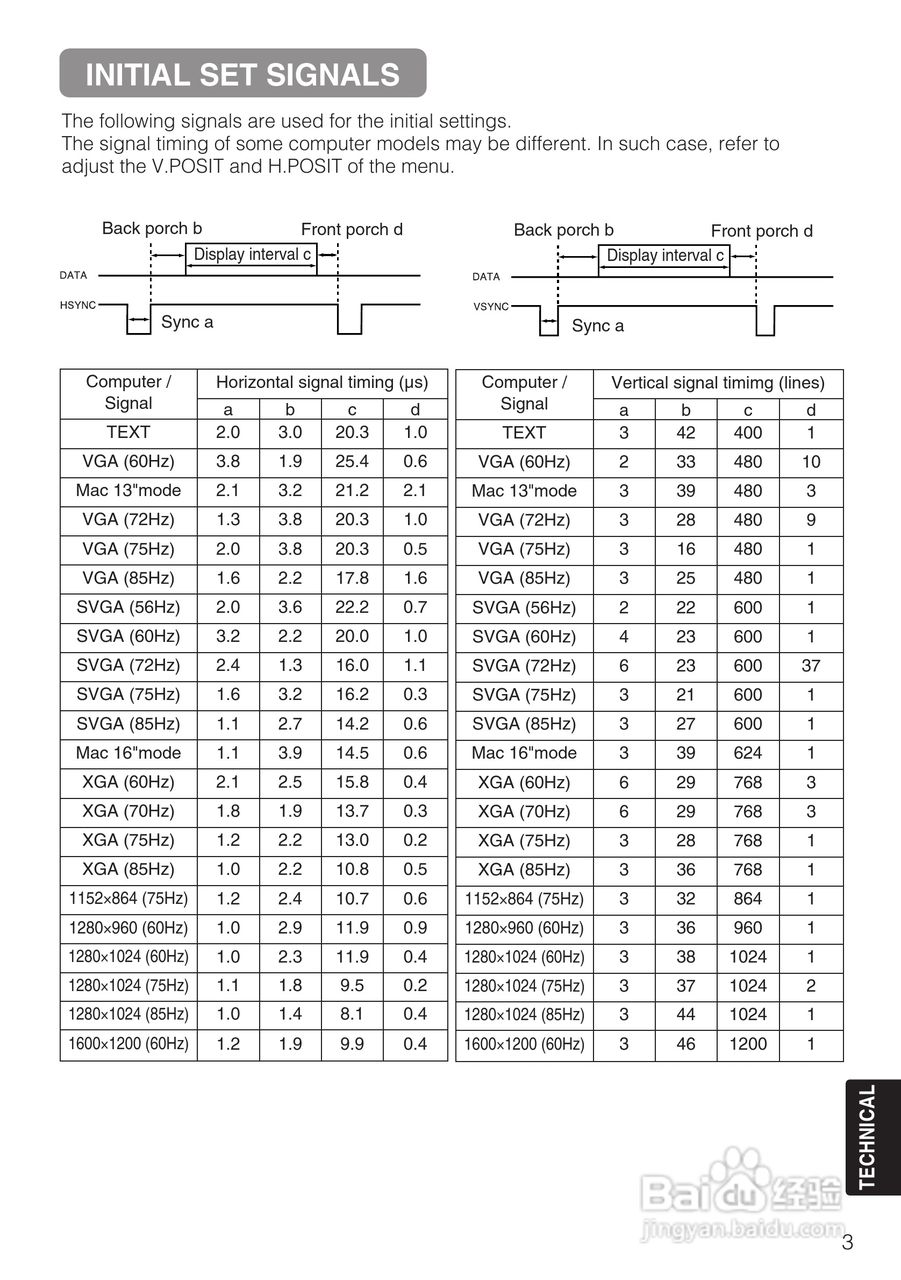 INITIAL SET SIGNALS

The following signals are used for the initial settings.
The signal timing of some computer models may be different. In such case, refer to adjust the V.POSIT and H.POSIT of the menu.

Back porch b
Front porch d
Display interval c
DATA
HSYNC
Sync a

Back porch b
Front porch d
Display interval c
DATA
VSYNC
Sync a

| Computer / Signal | Horizontal signal timing (μs) a | b | c | d |
|---|---|---|---|---|
| TEXT | 2.0 | 3.0 | 20.3 | 1.0 |
| VGA (60Hz) | 3.8 | 1.9 | 25.4 | 0.6 |
| Mac 13"mode | 2.1 | 3.2 | 21.2 | 2.1 |
| VGA (72Hz) | 1.3 | 3.8 | 20.3 | 1.0 |
| VGA (75Hz) | 2.0 | 3.8 | 20.3 | 0.5 |
| VGA (85Hz) | 1.6 | 2.2 | 17.8 | 1.6 |
| SVGA (56Hz) | 2.0 | 3.6 | 22.2 | 0.7 |
| SVGA (60Hz) | 3.2 | 2.2 | 20.0 | 1.0 |
| SVGA (72Hz) | 2.4 | 1.3 | 16.0 | 1.1 |
| SVGA (75Hz) | 1.6 | 3.2 | 16.2 | 0.3 |
| SVGA (85Hz) | 1.1 | 2.7 | 14.2 | 0.6 |
| Mac 16"mode | 1.1 | 3.9 | 14.5 | 0.6 |
| XGA (60Hz) | 2.1 | 2.5 | 15.8 | 0.4 |
| XGA (70Hz) | 1.8 | 1.9 | 13.7 | 0.3 |
| XGA (75Hz) | 1.2 | 2.2 | 13.0 | 0.2 |
| XGA (85Hz) | 1.0 | 2.2 | 10.8 | 0.5 |
| 1152×864 (75Hz) | 1.2 | 2.4 | 10.7 | 0.6 |
| 1280×960 (60Hz) | 1.0 | 2.9 | 11.9 | 0.9 |
| 1280×1024 (60Hz) | 1.0 | 2.3 | 11.9 | 0.4 |
| 1280×1024 (75Hz) | 1.1 | 1.8 | 9.5 | 0.2 |
| 1280×1024 (85Hz) | 1.0 | 1.4 | 8.1 | 0.4 |
| 1600×1200 (60Hz) | 1.2 | 1.9 | 9.9 | 0.4 |

| Computer / Signal | Vertical signal timimg (lines) a | b | c | d |
|---|---|---|---|---|
| TEXT | 3 | 42 | 400 | 1 |
| VGA (60Hz) | 2 | 33 | 480 | 10 |
| Mac 13"mode | 3 | 39 | 480 | 3 |
| VGA (72Hz) | 3 | 28 | 480 | 9 |
| VGA (75Hz) | 3 | 16 | 480 | 1 |
| VGA (85Hz) | 3 | 25 | 480 | 1 |
| SVGA (56Hz) | 2 | 22 | 600 | 1 |
| SVGA (60Hz) | 4 | 23 | 600 | 1 |
| SVGA (72Hz) | 6 | 23 | 600 | 37 |
| SVGA (75Hz) | 3 | 21 | 600 | 1 |
| SVGA (85Hz) | 3 | 27 | 600 | 1 |
| Mac 16"mode | 3 | 39 | 624 | 1 |
| XGA (60Hz) | 6 | 29 | 768 | 3 |
| XGA (70Hz) | 6 | 29 | 768 | 3 |
| XGA (75Hz) | 3 | 28 | 768 | 1 |
| XGA (85Hz) | 3 | 36 | 768 | 1 |
| 1152×864 (75Hz) | 3 | 32 | 864 | 1 |
| 1280×960 (60Hz) | 3 | 36 | 960 | 1 |
| 1280×1024 (60Hz) | 3 | 38 | 1024 | 1 |
| 1280×1024 (75Hz) | 3 | 37 | 1024 | 2 |
| 1280×1024 (85Hz) | 3 | 44 | 1024 | 1 |
| 1600×1200 (60Hz) | 3 | 46 | 1200 | 1 |

TECHNICAL
Baidu 经验
jingyan.baidu.com
3